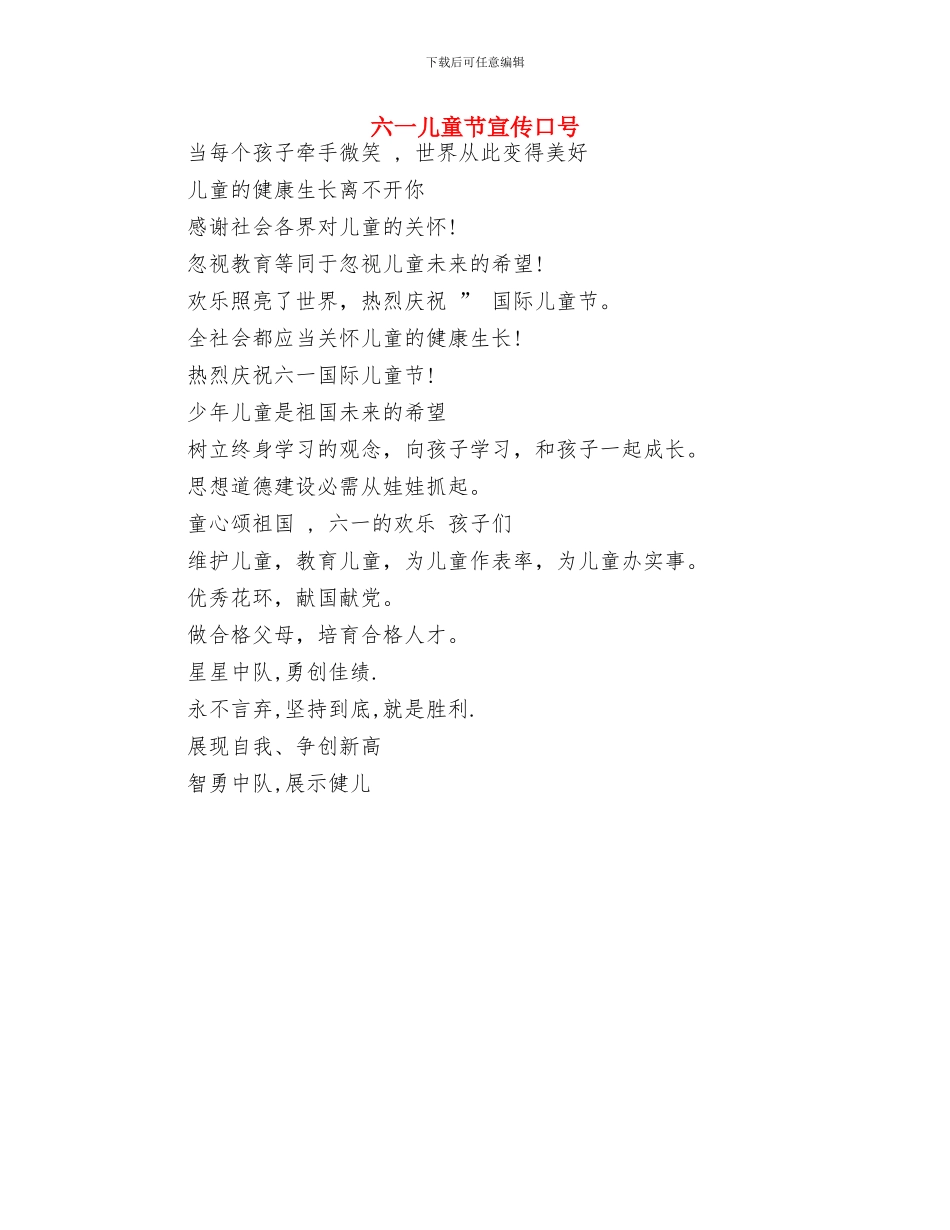 下载后可任意编辑

六一儿童节宣传口号

当每个孩子牵手微笑 ，世界从此变得美好

儿童的健康生长离不开你

感谢社会各界对儿童的关怀!

忽视教育等同于忽视儿童未来的希望!

欢乐照亮了世界，热烈庆祝 ” 国际儿童节。

全社会都应当关怀儿童的健康生长!

热烈庆祝六一国际儿童节!

少年儿童是祖国未来的希望

树立终身学习的观念，向孩子学习，和孩子一起成长。

思想道德建设必需从娃娃抓起。

童心颂祖国 ，六一的欢乐 孩子们

维护儿童，教育儿童，为儿童作表率，为儿童办实事。

优秀花环，献国献党。

做合格父母，培育合格人才。

星星中队,勇创佳绩.

永不言弃,坚持到底,就是胜利.

展现自我、争创新高

智勇中队,展示健儿